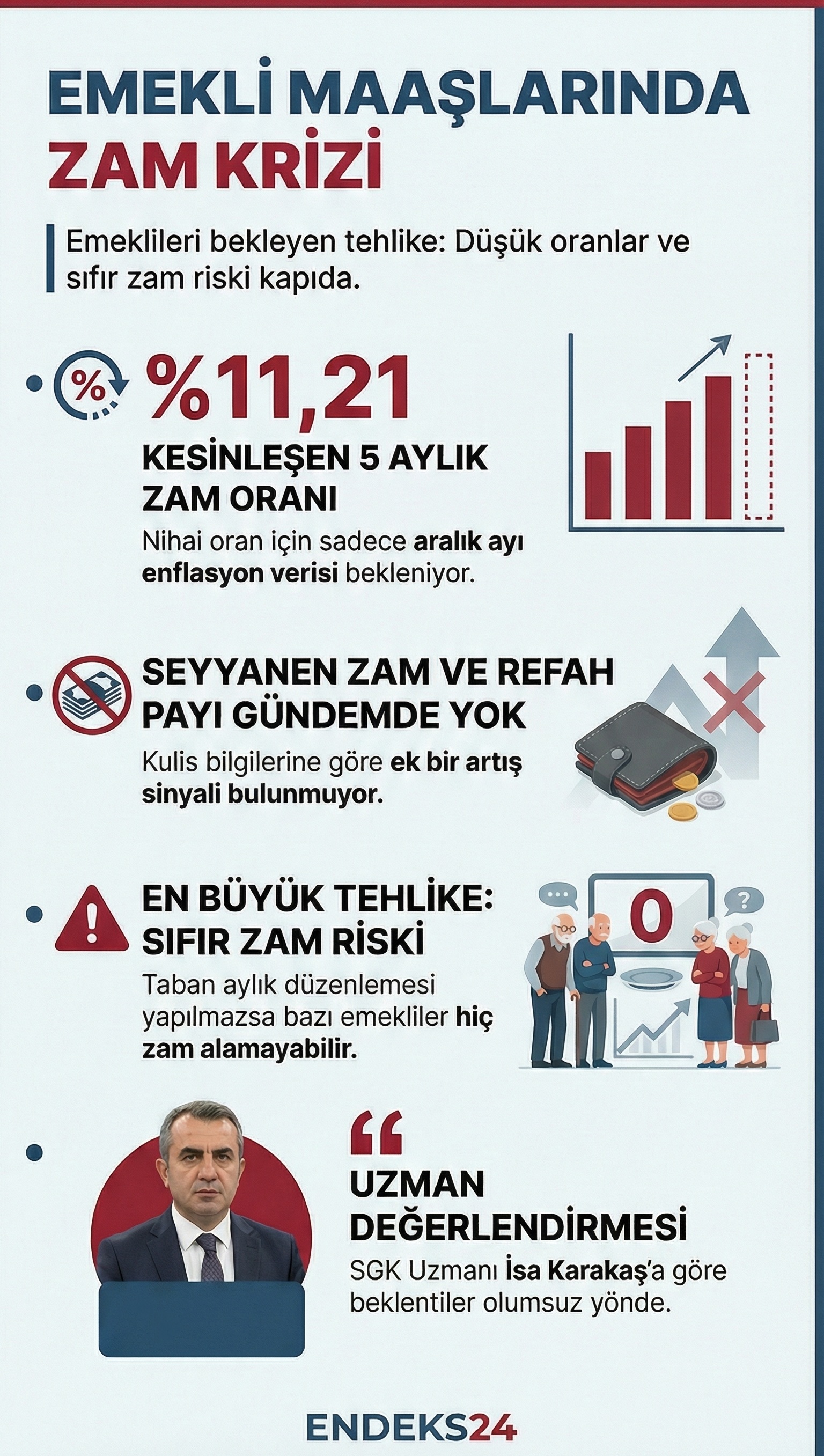 EMEKLİ MAAŞLARINDA ZAM KRİZİ

Emeklileri bekleyen tehlike: Düşük oranlar ve sıfır zam riski kapıda.

%

%11,21

KESİNLEŞEN 5 AYLIK ZAM ORANI

Nihai oran için sadece aralık ayı enflasyon verisi bekleniyor.

SEYYANEN ZAM VE REFAH PAYI GÜNDEMDE YOK

Kulis bilgilerine göre ek bir artış sinyali bulunmuyor.

EN BÜYÜK TEHLİKE: SIFIR ZAM RİSKİ

Taban aylık düzenlemesi yapılmazsa bazı emekliler hiç zam alamayabilir.

0

?

UZMAN DEĞERLENDİRMESİ

SGK Uzmanı İsa Karakaş'a göre beklentiler olumsuz yönde.

ENDEKS24